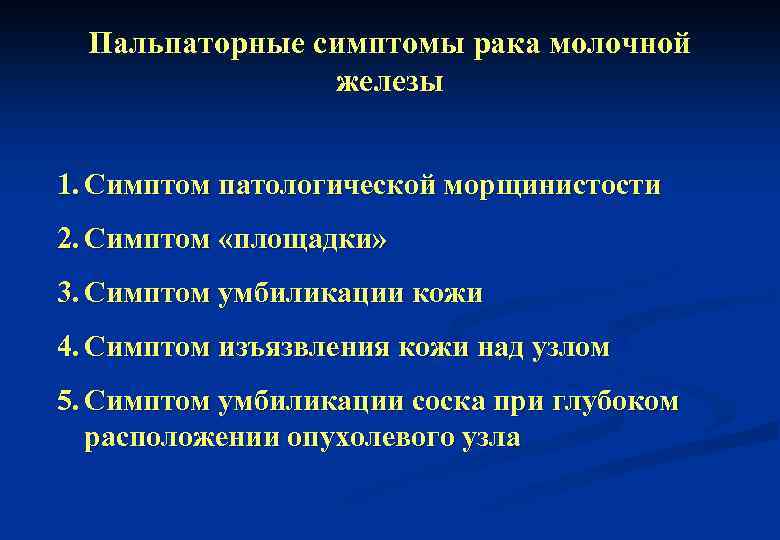 Пальпаторные симптомы рака молочной железы

1. Симптом патологической морщинистости
2. Симптом «площадки»
3. Симптом умбиликации кожи
4. Симптом изъязвления кожи над узлом
5. Симптом умбиликации соска при глубоком расположении опухолевого узла